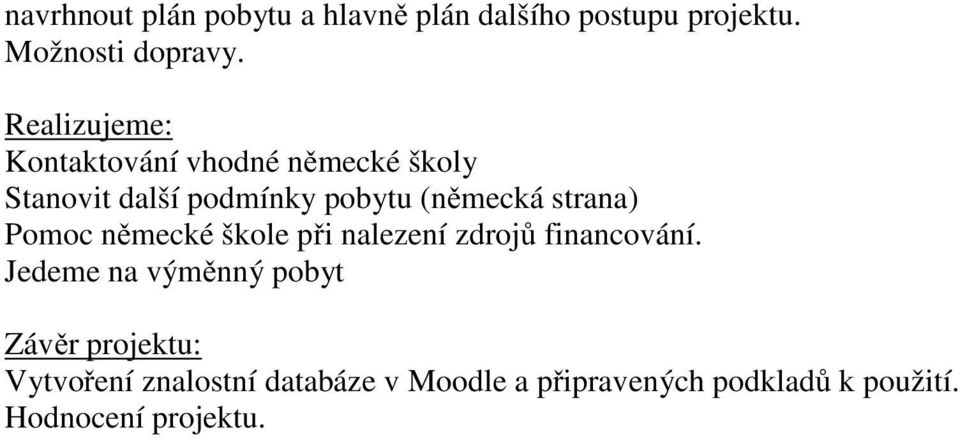 navrhnout plán pobytu a hlavně plán dalšího postupu projektu.
Možnosti dopravy.

Realizujeme:
Kontaktování vhodné německé školy
Stanovit další podmínky pobytu (německá strana)
Pomoc německé škole při nalezení zdrojů financování.
Jedeme na výměnný pobyt

Závěr projektu:
Vytvoření znalostní databáze v Moodle a připravených podkladů k použití.
Hodnocení projektu.